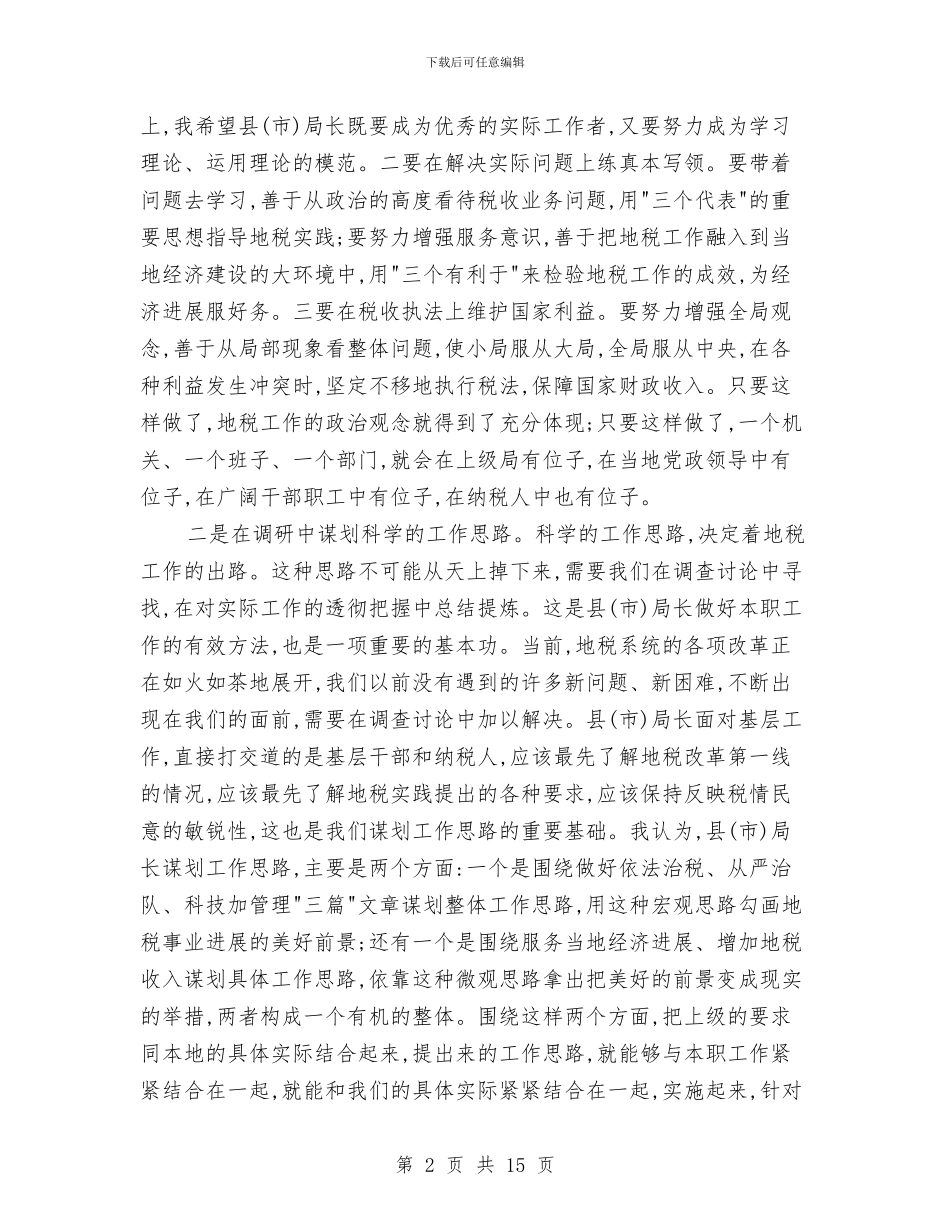 下载后可任意编辑

上,我希望县(市)局长既要成为优秀的实际工作者,又要努力成为学习理论、运用理论的模范。二要在解决实际问题上练真本写领。要带着问题去学习,善于从政治的高度看待税收业务问题,用"三个代表"的重要思想指导地税实践;要努力增强服务意识,善于把地税工作融入到当地经济建设的大环境中,用"三个有利于"来检验地税工作的成效,为经济进展服好务。三要在税收执法上维护国家利益。要努力增强全局观念,善于从局部现象看整体问题,使小局服从大局,全局服从中央,在各种利益发生冲突时,坚定不移地执行税法,保障国家财政收入。只要这样做了,地税工作的政治观念就得到了充分体现;只要这样做了,一个机关、一个班子、一个部门,就会在上级局有位子,在当地党政领导中有位子,在广阔干部职工中有位子,在纳税人中也有位子。

二是在调研中谋划科学的工作思路。科学的工作思路,决定着地税工作的出路。这种思路不可能从天上掉下来,需要我们在调查讨论中寻找,在对实际工作的透彻把握中总结提炼。这是县(市)局长做好本职工作的有效方法,也是一项重要的基本功。当前,地税系统的各项改革正在如火如荼地展开,我们以前没有遇到的许多新问题、新困难,不断出现在我们的面前,需要在调查讨论中加以解决。县(市)局长面对基层工作,直接打交道的是基层干部和纳税人,应该最先了解地税改革第一线的情况,应该最先了解地税实践提出的各种要求,应该保持反映税情民意的敏锐性,这也是我们谋划工作思路的重要基础。我认为,县(市)局长谋划工作思路,主要是两个方面:一个是围绕做好依法治税、从严治队、科技加管理"三篇"文章谋划整体工作思路,用这种宏观思路勾画地税事业进展的美好前景;还有一个是围绕服务当地经济进展、增加地税收入谋划具体工作思路,依靠这种微观思路拿出把美好的前景变成现实的举措,两者构成一个有机的整体。围绕这样两个方面,把上级的要求同本地的具体实际结合起来,提出来的工作思路,就能够与本职工作紧紧结合在一起,就能和我们的具体实际紧紧结合在一起,实施起来,针对

第 2 页 共 15 页